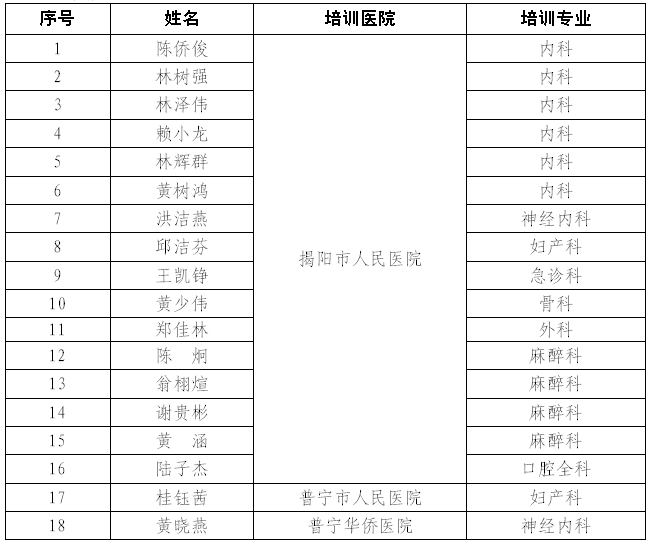 | 序号 | 姓名 | 培训医院 | 培训专业 |
|---|---|---|---|
| 1 | 陈侨俊 | 揭阳市人民医院 | 内科 |
| 2 | 林树强 | | 内科 |
| 3 | 林泽伟 | | 内科 |
| 4 | 赖小龙 | | 内科 |
| 5 | 林辉群 | | 内科 |
| 6 | 黄树鸿 | | 内科 |
| 7 | 洪洁燕 | | 神经内科 |
| 8 | 邱洁芬 | | 妇产科 |
| 9 | 王凯铮 | | 急诊科 |
| 10 | 黄少伟 | | 骨科 |
| 11 | 郑佳林 | | 外科 |
| 12 | 陈　炯 | | 麻醉科 |
| 13 | 翁栩煊 | | 麻醉科 |
| 14 | 谢贵彬 | | 麻醉科 |
| 15 | 黄　涵 | | 麻醉科 |
| 16 | 陆子杰 | | 口腔全科 |
| 17 | 桂钰茜 | 普宁市人民医院 | 妇产科 |
| 18 | 黄晓燕 | 普宁华侨医院 | 神经内科 |